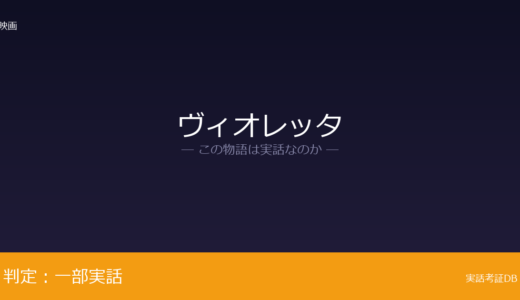 映画

ヴィオレッタ

— この物語は実話なのか —

判定：一部実話

実話考証DB